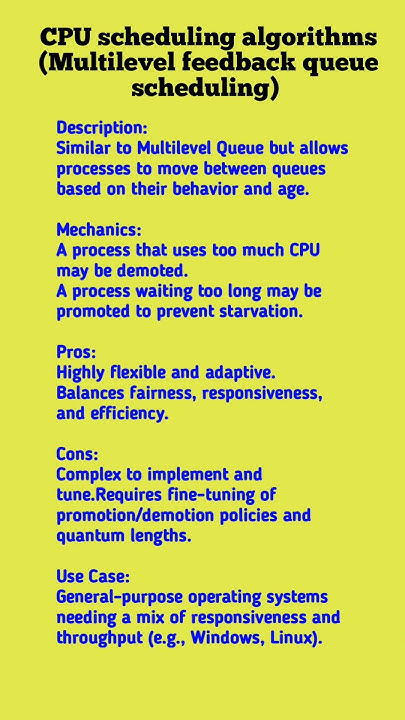 CPU scheduling algorithms (Multilevel feedback queue scheduling)

Description:
Similar to Multilevel Queue but allows processes to move between queues based on their behavior and age.

Mechanics:
A process that uses too much CPU may be demoted.
A process waiting too long may be promoted to prevent starvation.

Pros:
Highly flexible and adaptive.
Balances fairness, responsiveness, and efficiency.

Cons:
Complex to implement and tune.Requires fine-tuning of promotion/demotion policies and quantum lengths.

Use Case:
General-purpose operating systems needing a mix of responsiveness and throughput (e.g., Windows, Linux).